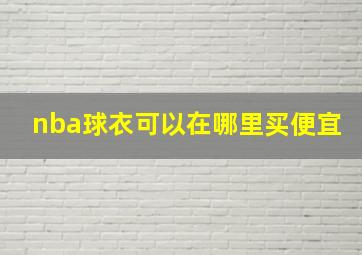 nba球衣可以在哪里买便宜